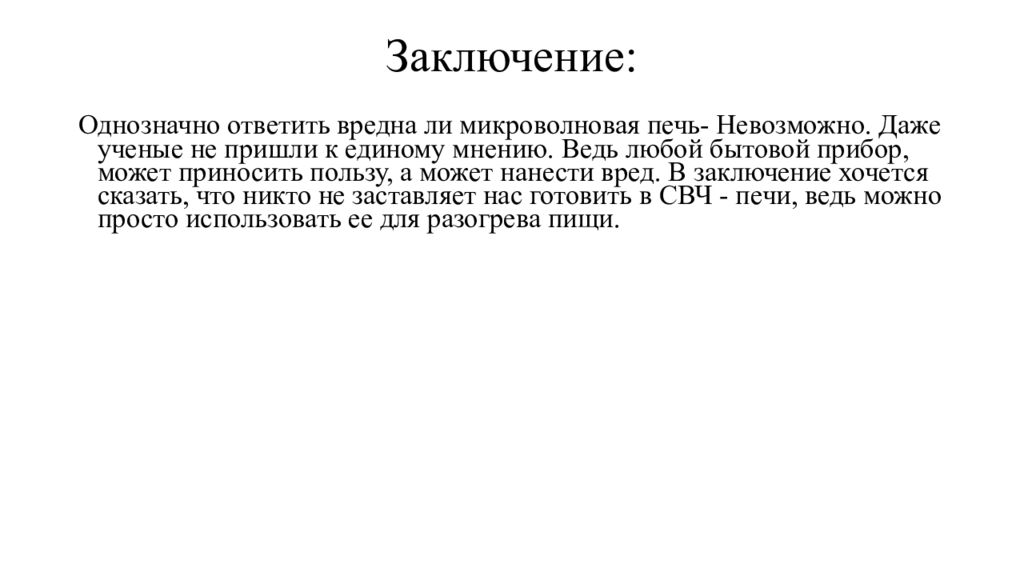 Заключение:

Однозначно ответить вредна ли микроволновая печь- Невозможно. Даже ученые не пришли к единому мнению. Ведь любой бытовой прибор, может приносить пользу, а может нанести вред. В заключение хочется сказать, что никто не заставляет нас готовить в СВЧ - печи, ведь можно просто использовать ее для разогрева пищи.